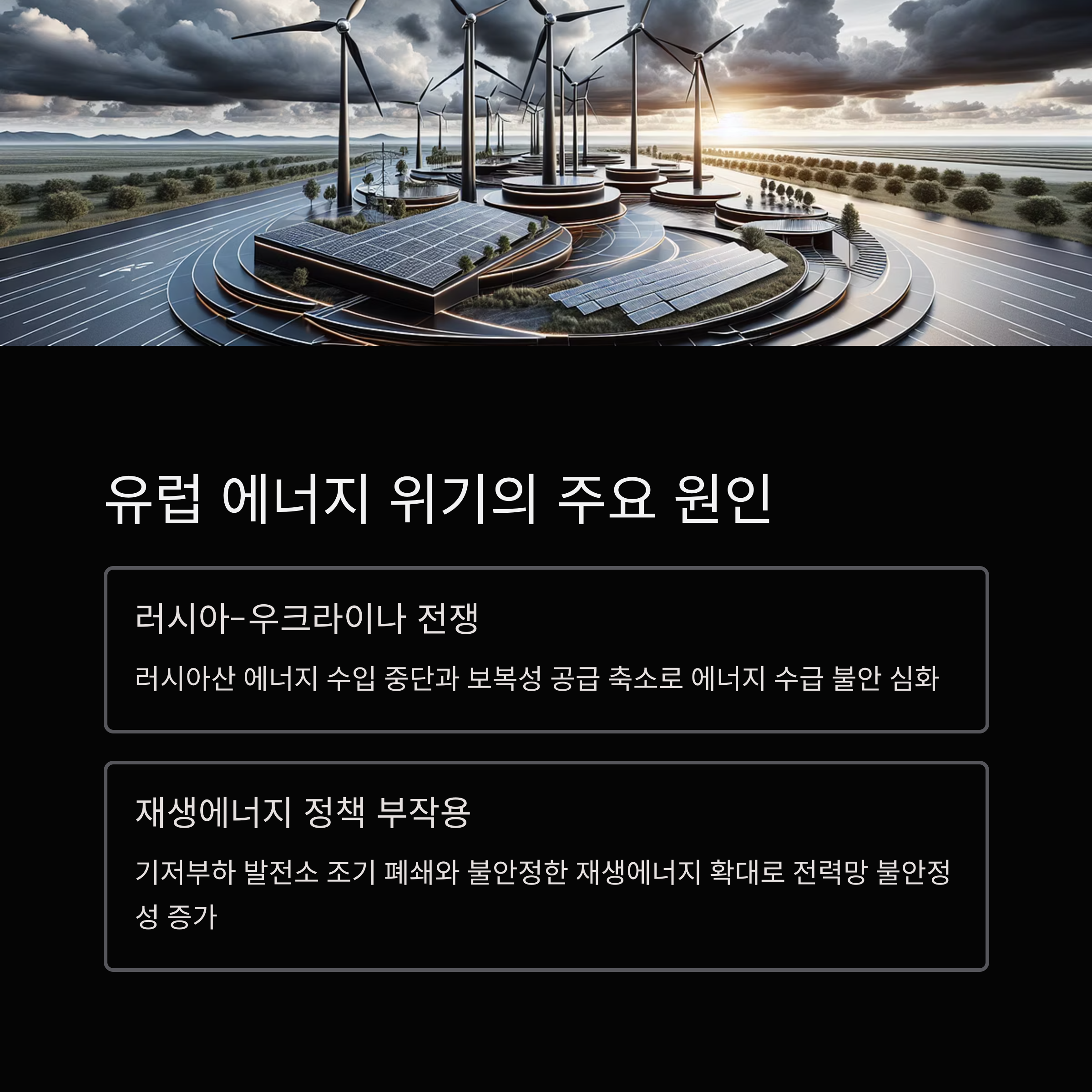 유럽 에너지 위기의 주요 원인

러시아-우크라이나 전쟁

러시아산 에너지 수입 중단과 보복성 공급 축소로 에너지 수급 불안 심화

재생에너지 정책 부작용

기저부하 발전소 조기 폐쇄와 불안정한 재생에너지 확대로 전력망 불안정성 증가